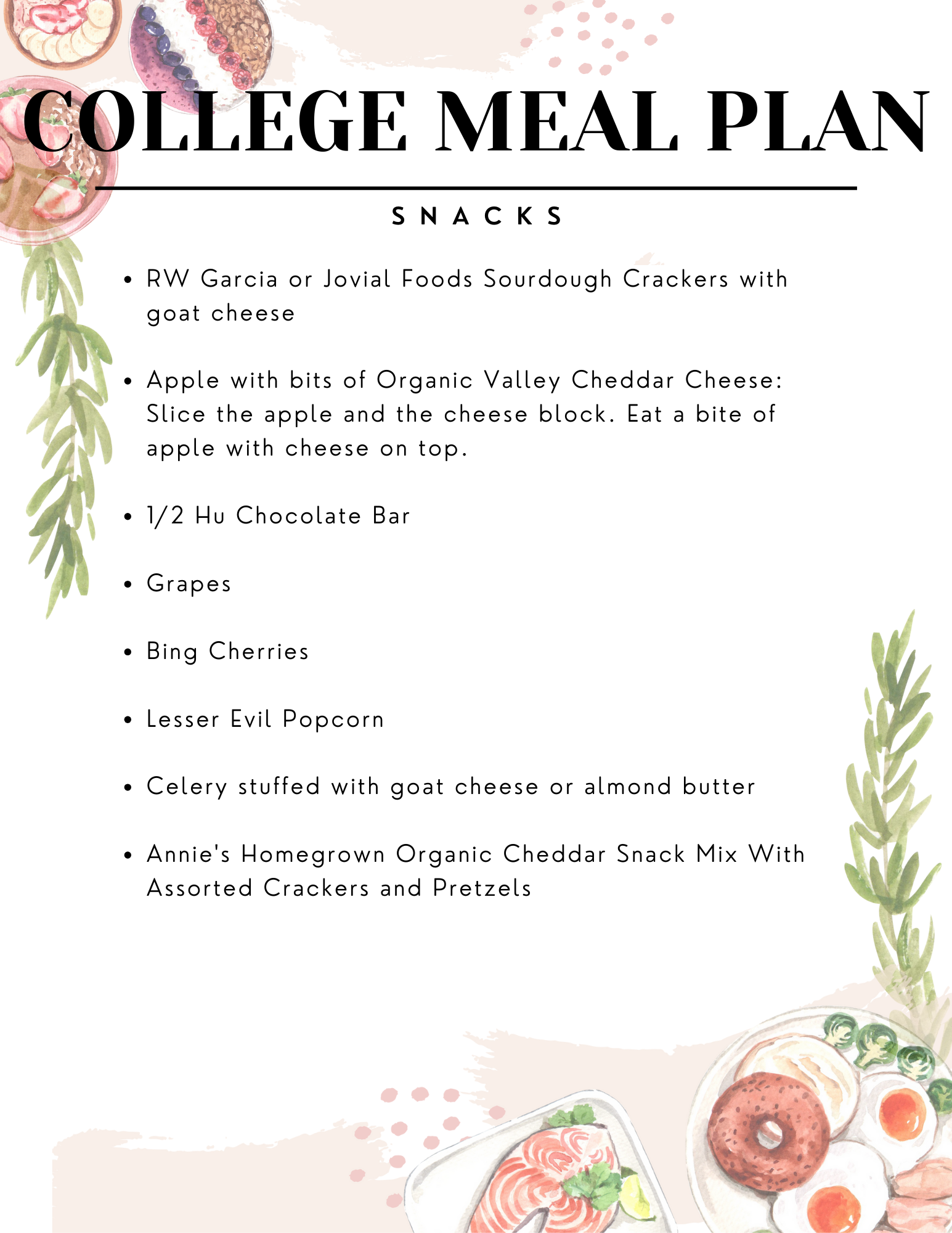 COLLEGE MEAL PLAN

SNACKS

• RW Garcia or Jovial Foods Sourdough Crackers with goat cheese

• Apple with bits of Organic Valley Cheddar Cheese: Slice the apple and the cheese block. Eat a bite of apple with cheese on top.

• 1/2 Hu Chocolate Bar

• Grapes

• Bing Cherries

• Lesser Evil Popcorn

• Celery stuffed with goat cheese or almond butter

• Annie's Homegrown Organic Cheddar Snack Mix With Assorted Crackers and Pretzels